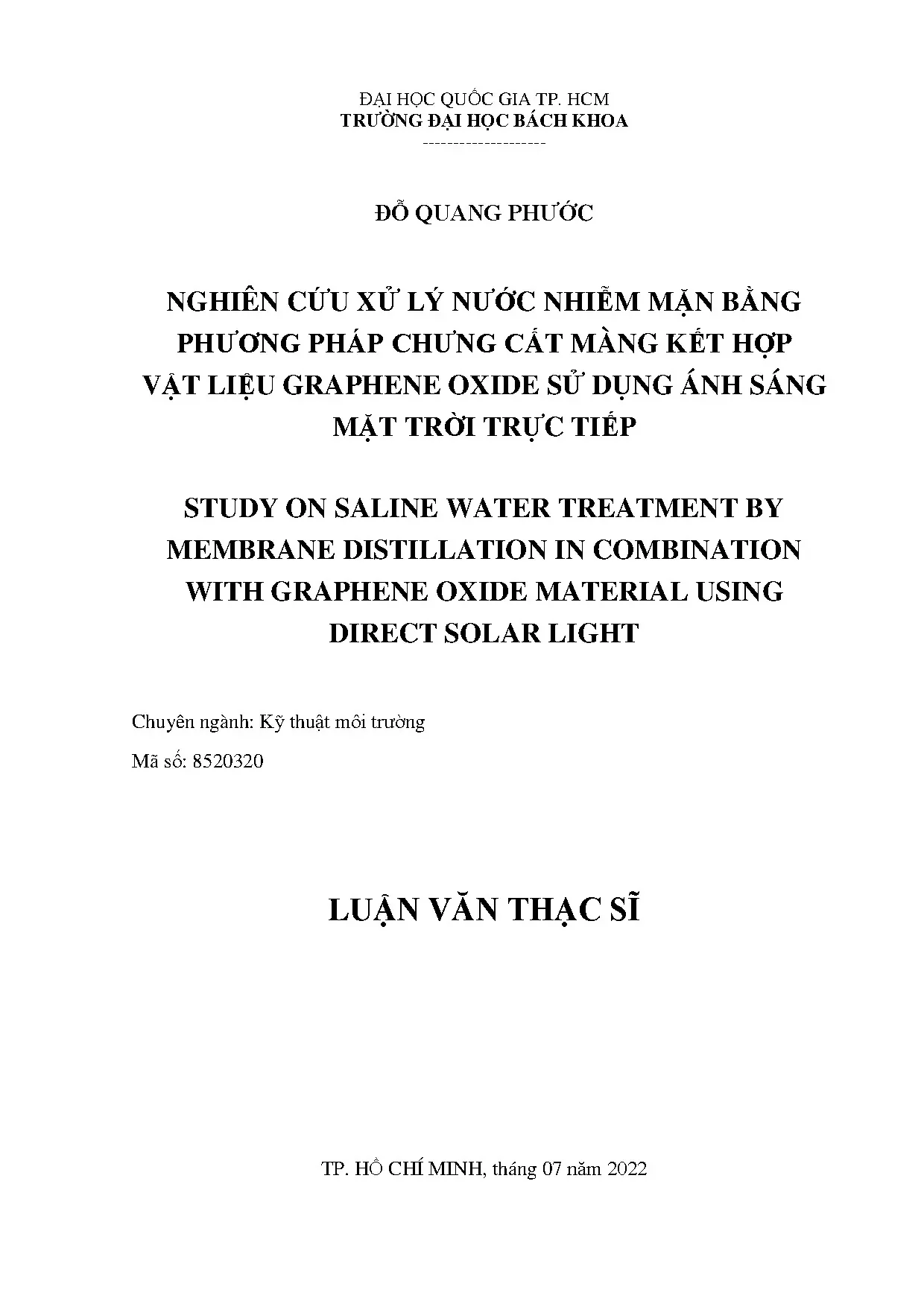 ĐẠI HỌC QUỐC GIA TP. HCM
TRƯỜNG ĐẠI HỌC BÁCH KHOA
--------------------

ĐỖ QUANG PHƯỚC

NGHIÊN CỨU XỬ LÝ NƯỚC NHIỄM MẶN BẰNG PHƯƠNG PHÁP CHƯNG CẤT MÀNG KẾT HỢP VẬT LIỆU GRAPHENE OXIDE SỬ DỤNG ÁNH SÁNG MẶT TRỜI TRỰC TIẾP

STUDY ON SALINE WATER TREATMENT BY MEMBRANE DISTILLATION IN COMBINATION WITH GRAPHENE OXIDE MATERIAL USING DIRECT SOLAR LIGHT

Chuyên ngành: Kỹ thuật môi trường

Mã số: 8520320

LUẬN VĂN THẠC SĨ

TP. HỒ CHÍ MINH, tháng 07 năm 2022